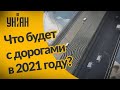 УНІАН

Что будет с дорогами в 2021 году?